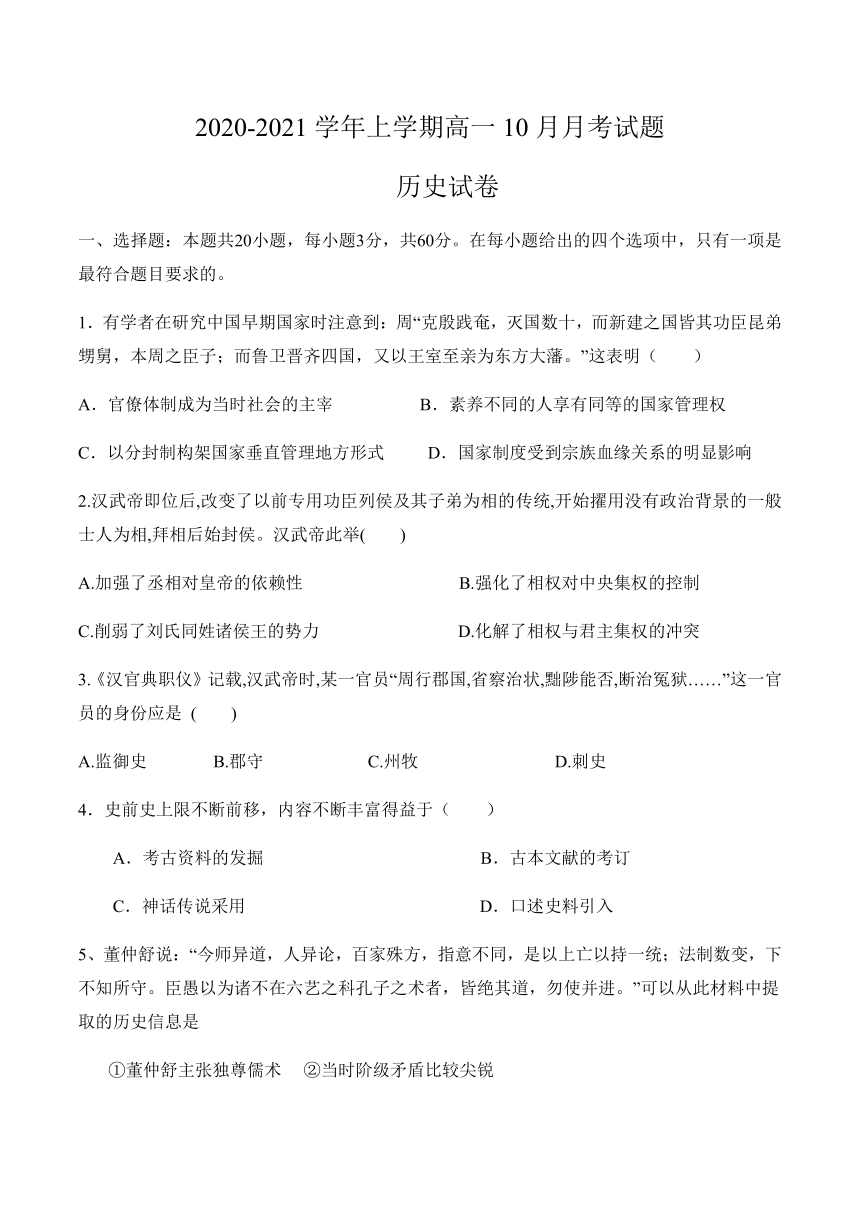 2020-2021 学年上学期高一 10 月月考试题

历史试卷

一、选择题：本题共20小题，每小题3分，共60分。在每小题给出的四个选项中，只有一项是最符合题目要求的。

1．有学者在研究中国早期国家时注意到：周“克殷践奄，灭国数十，而新建之国皆其功臣昆弟甥舅，本周之臣子；而鲁卫晋齐四国，又以王室至亲为东方大藩。”这表明（　　）

A．官僚体制成为当时社会的主宰　　B．素养不同的人享有同等的国家管理权

C．以分封制构架国家垂直管理地方形式　　D．国家制度受到宗族血缘关系的明显影响

2.汉武帝即位后,改变了以前专用功臣列侯及其子弟为相的传统,开始擢用没有政治背景的一般士人为相,拜相后始封侯。汉武帝此举(　　)

A.加强了丞相对皇帝的依赖性　　B.强化了相权对中央集权的控制

C.削弱了刘氏同姓诸侯王的势力　　D.化解了相权与君主集权的冲突

3.《汉官典职仪》记载,汉武帝时,某一官员“周行郡国,省察治状,黜陟能否,断治冤狱……”这一官员的身份应是 (　　)

A.监御史　　B.郡守　　C.州牧　　D.刺史

4．史前史上限不断前移，内容不断丰富得益于（　　）

A．考古资料的发掘　　B．古本文献的考订

C．神话传说采用　　D．口述史料引入

5、董仲舒说：“今师异道，人异论，百家殊方，指意不同，是以上亡以持一统；法制数变，下不知所守。臣愚以为诸不在六艺之科孔子之术者，皆绝其道，勿使并进。”可以从此材料中提取的历史信息是

①董仲舒主张独尊儒术　②当时阶级矛盾比较尖锐